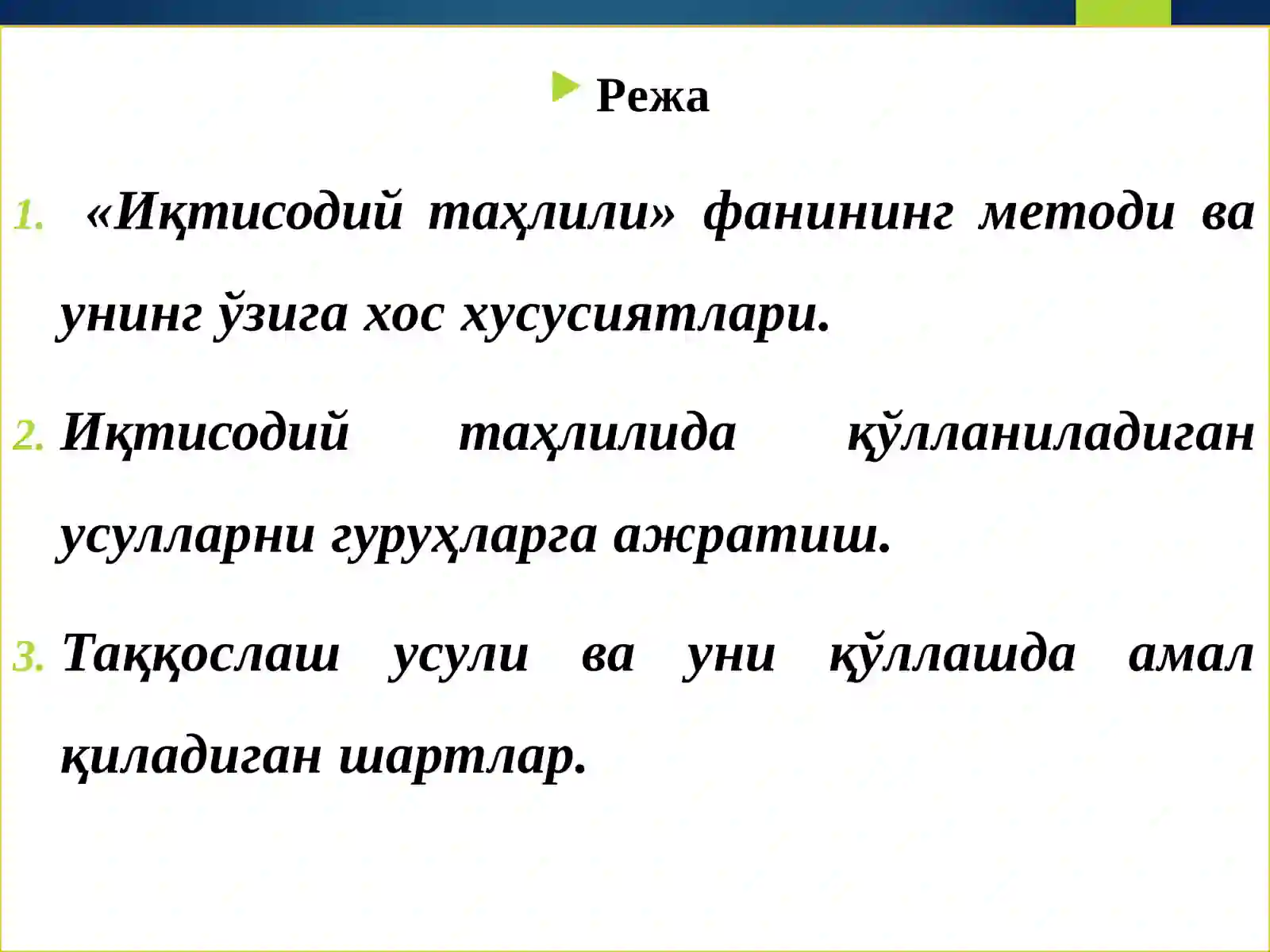 Режа

1. «Иқтисодий таҳлили» фанининг методи ва унинг ўзига хос хусусиятлари.

2. Иқтисодий таҳлилида қўлланиладиган усулларни гуруҳларга ажратиш.

3. Таққослаш усули ва уни қўллашда амал қиладиган шартлар.